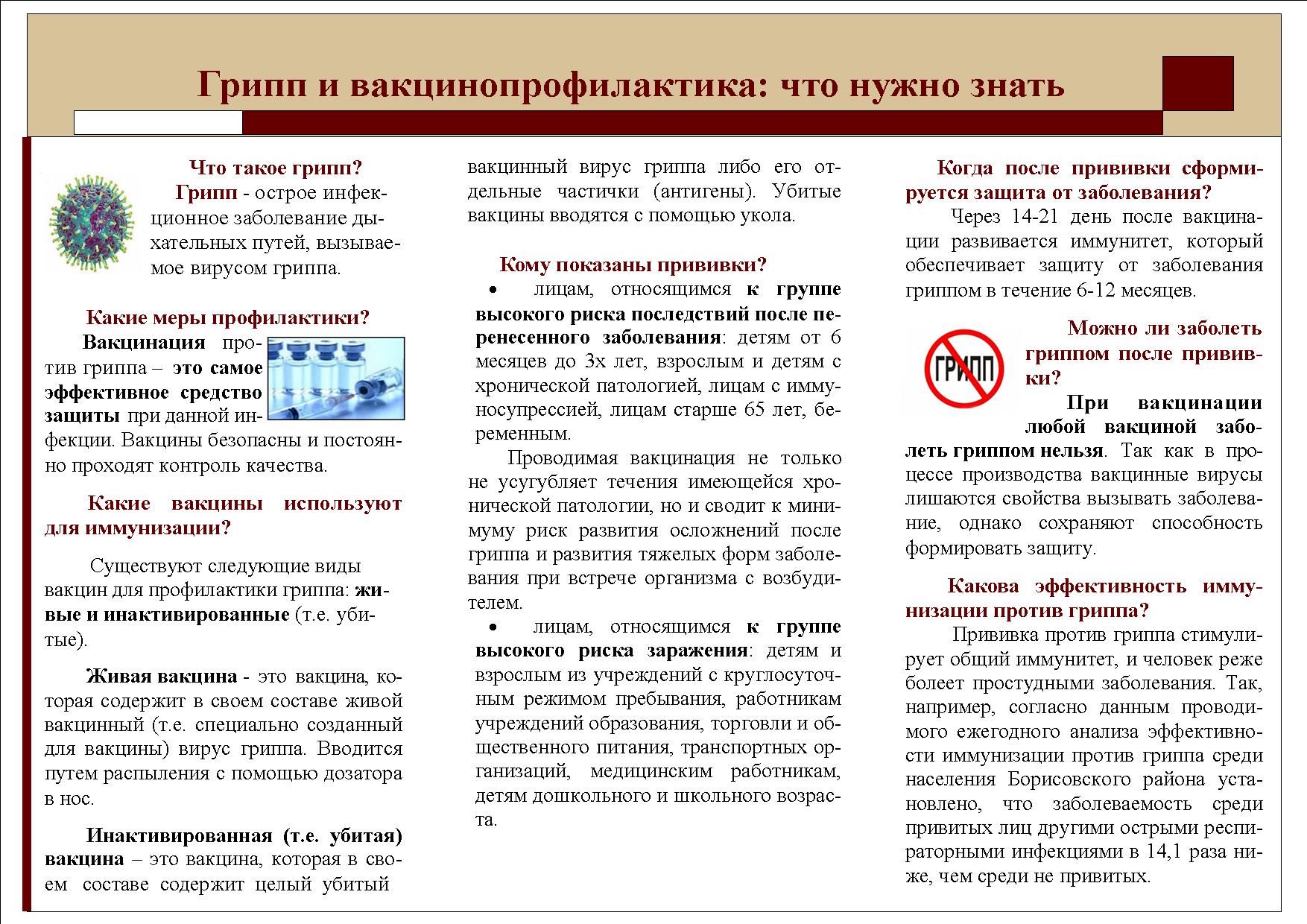 Грипп и вакцинопрофилактика: что нужно знать

Что такое грипп?

Грипп - острое инфекционное заболевание дыхательных путей, вызываемое вирусом гриппа.

Какие меры профилактики?

Вакцинация против гриппа – это самое эффективное средство защиты при данной инфекции. Вакцины безопасны и постоянно проходят контроль качества.

Какие вакцины используют для иммунизации?

Существуют следующие виды вакцин для профилактики гриппа: живые и инактивированные (т.е. убитые).

Живая вакцина - это вакцина, которая содержит в своем составе живой вакцинный (т.е. специально созданный для вакцины) вирус гриппа. Вводится путем распыления с помощью дозатора в нос.

Инактивированная (т.е. убитая) вакцина – это вакцина, которая в своем составе содержит целый убитый вакцинный вирус гриппа либо его отдельные частички (антигены). Убитые вакцины вводятся с помощью укола.

Кому показаны прививки?

• лицам, относящимся к группе высокого риска последствий после перенесенного заболевания: детям от 6 месяцев до 3х лет, взрослым и детям с хронической патологией, лицам с иммуносупрессией, лицам старше 65 лет, беременным.

Проводимая вакцинация не только не усугубляет течения имеющейся хронической патологии, но и сводит к минимуму риск развития осложнений после гриппа и развития тяжелых форм заболевания при встрече организма с возбудителем.

• лицам, относящимся к группе высокого риска заражения: детям и взрослым из учреждений с круглосуточным режимом пребывания, работникам учреждений образования, торговли и общественного питания, транспортных организаций, медицинским работникам, детям дошкольного и школьного возраста.

Когда после прививки сформируется защита от заболевания?

Через 14-21 день после вакцинации развивается иммунитет, который обеспечивает защиту от заболевания гриппом в течение 6-12 месяцев.

ГРИПП

Можно ли заболеть гриппом после прививки?

При вакцинации любой вакциной заболеть гриппом нельзя. Так как в процессе производства вакцинные вирусы лишаются свойства вызывать заболевание, однако сохраняют способность формировать защиту.

Какова эффективность иммунизации против гриппа?

Прививка против гриппа стимулирует общий иммунитет, и человек реже болеет простудными заболевания. Так, например, согласно данным проводимого ежегодного анализа эффективности иммунизации против гриппа среди населения Борисовского района установлено, что заболеваемость среди привитых лиц другими острыми респираторными инфекциями в 14,1 раза ниже, чем среди не привитых.